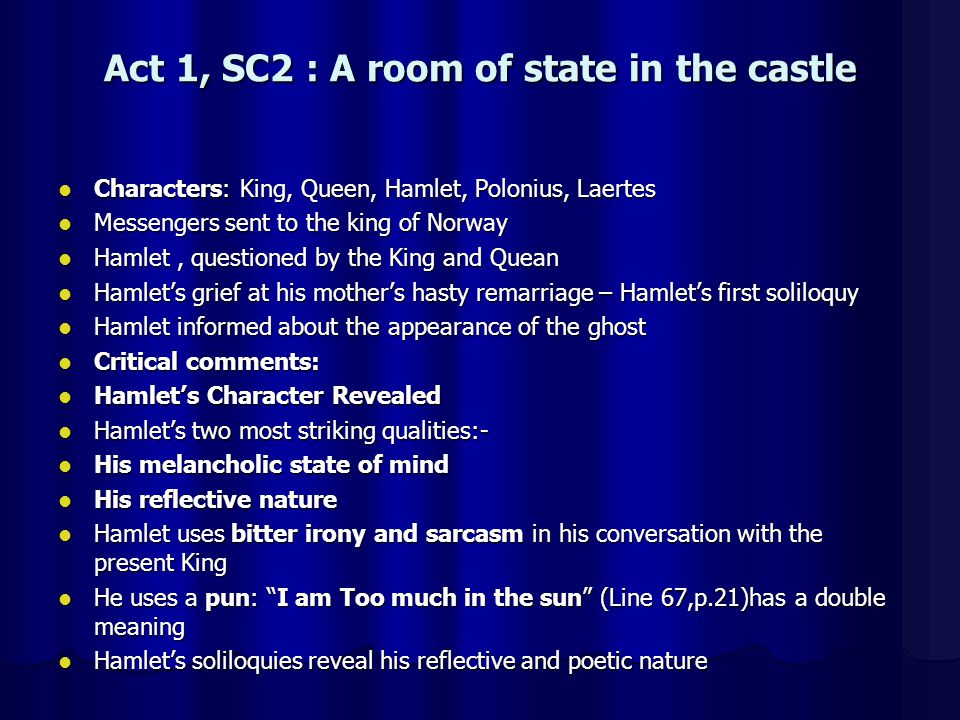 Act 1, SC2 : A room of state in the castle

- Characters: King, Queen, Hamlet, Polonius, Laertes
- Messengers sent to the king of Norway
- Hamlet , questioned by the King and Quean
- Hamlet's grief at his mother's hasty remarriage – Hamlet's first soliloquy
- Hamlet informed about the appearance of the ghost
- Critical comments:
- Hamlet's Character Revealed
- Hamlet's two most striking qualities:-
- His melancholic state of mind
- His reflective nature
- Hamlet uses bitter irony and sarcasm in his conversation with the present King
- He uses a pun: "I am Too much in the sun" (Line 67,p.21)has a double meaning
- Hamlet's soliloquies reveal his reflective and poetic nature